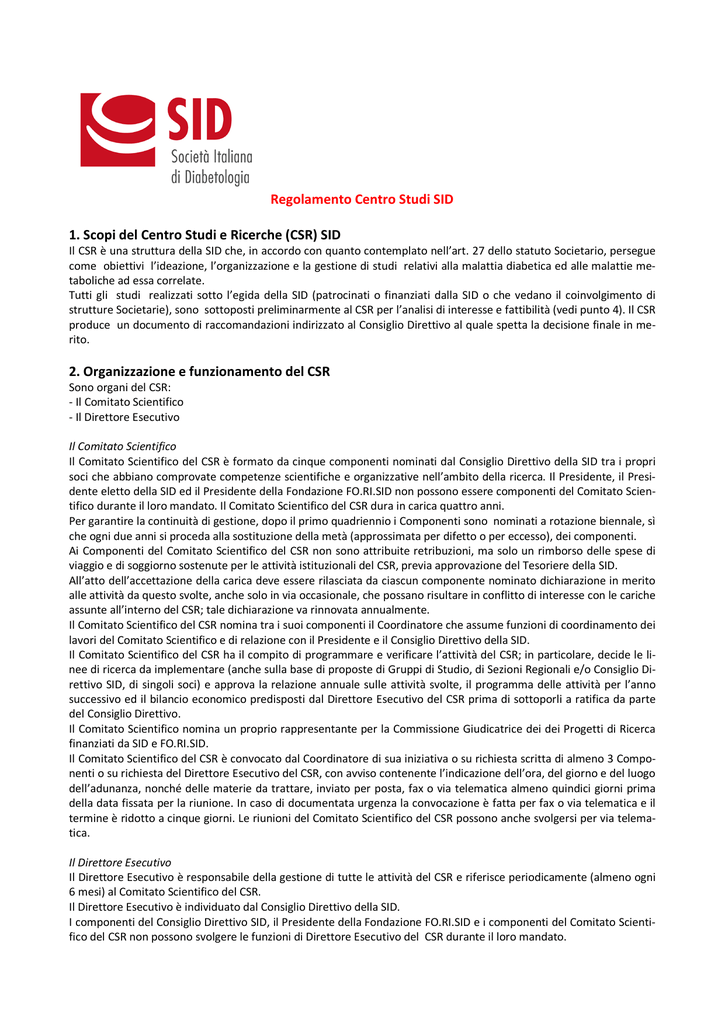 SID
Società Italiana di Diabetologia

Regolamento Centro Studi SID

1. Scopi del Centro Studi e Ricerche (CSR) SID
Il CSR è una struttura della SID che, in accordo con quanto contemplato nell'art. 27 dello statuto Societario, persegue come obiettivi l'ideazione, l'organizzazione e la gestione di studi relativi alla malattia diabetica ed alle malattie metaboliche ad essa correlate.
Tutti gli studi realizzati sotto l'egida della SID (patrocinati o finanziati dalla SID o che vedano il coinvolgimento di strutture Societarie), sono sottoposti preliminarmente al CSR per l'analisi di interesse e fattibilità (vedi punto 4). Il CSR produce un documento di raccomandazioni indirizzato al Consiglio Direttivo al quale spetta la decisione finale in merito.

2. Organizzazione e funzionamento del CSR
Sono organi del CSR:
- Il Comitato Scientifico
- Il Direttore Esecutivo

Il Comitato Scientifico
Il Comitato Scientifico del CSR è formato da cinque componenti nominati dal Consiglio Direttivo della SID tra i propri soci che abbiano comprovate competenze scientifiche e organizzative nell'ambito della ricerca. Il Presidente, il Presidente eletto della SID ed il Presidente della Fondazione FO.RI.SID non possono essere componenti del Comitato Scientifico durante il loro mandato. Il Comitato Scientifico del CSR dura in carica quattro anni.
Per garantire la continuità di gestione, dopo il primo quadriennio i Componenti sono nominati a rotazione biennale, sì che ogni due anni si proceda alla sostituzione della metà (approssimata per difetto o per eccesso), dei componenti.
Ai Componenti del Comitato Scientifico del CSR non sono attribuite retribuzioni, ma solo un rimborso delle spese di viaggio e di soggiorno sostenute per le attività istituzionali del CSR, previa approvazione del Tesoriere della SID.
All'atto dell'accettazione della carica deve essere rilasciata da ciascun componente nominato dichiarazione in merito alle attività da questo svolte, anche solo in via occasionale, che possano risultare in conflitto di interesse con le cariche assunte all'interno del CSR; tale dichiarazione va rinnovata annualmente.
Il Comitato Scientifico del CSR nomina tra i suoi componenti il Coordinatore che assume funzioni di coordinamento dei lavori del Comitato Scientifico e di relazione con il Presidente e il Consiglio Direttivo della SID.
Il Comitato Scientifico del CSR ha il compito di programmare e verificare l'attività del CSR; in particolare, decide le linee di ricerca da implementare (anche sulla base di proposte di Gruppi di Studio, di Sezioni Regionali e/o Consiglio Direttivo SID, di singoli soci) e approva la relazione annuale sulle attività svolte, il programma delle attività per l'anno successivo ed il bilancio economico predisposti dal Direttore Esecutivo del CSR prima di sottoporli a ratifica da parte del Consiglio Direttivo.
Il Comitato Scientifico nomina un proprio rappresentante per la Commissione Giudicatrice dei dei Progetti di Ricerca finanziati da SID e FO.RI.SID.
Il Comitato Scientifico del CSR è convocato dal Coordinatore di sua iniziativa o su richiesta scritta di almeno 3 Componenti o su richiesta del Direttore Esecutivo del CSR, con avviso contenente l'indicazione dell'ora, del giorno e del luogo dell'adunanza, nonché delle materie da trattare, inviato per posta, fax o via telematica almeno quindici giorni prima della data fissata per la riunione. In caso di documentata urgenza la convocazione è fatta per fax o via telematica e il termine è ridotto a cinque giorni. Le riunioni del Comitato Scientifico del CSR possono anche svolgersi per via telematica.

Il Direttore Esecutivo
Il Direttore Esecutivo è responsabile della gestione di tutte le attività del CSR e riferisce periodicamente (almeno ogni 6 mesi) al Comitato Scientifico del CSR.
Il Direttore Esecutivo è individuato dal Consiglio Direttivo della SID.
I componenti del Consiglio Direttivo SID, il Presidente della Fondazione FO.RI.SID e i componenti del Comitato Scientifico del CSR non possono svolgere le funzioni di Direttore Esecutivo del CSR durante il loro mandato.